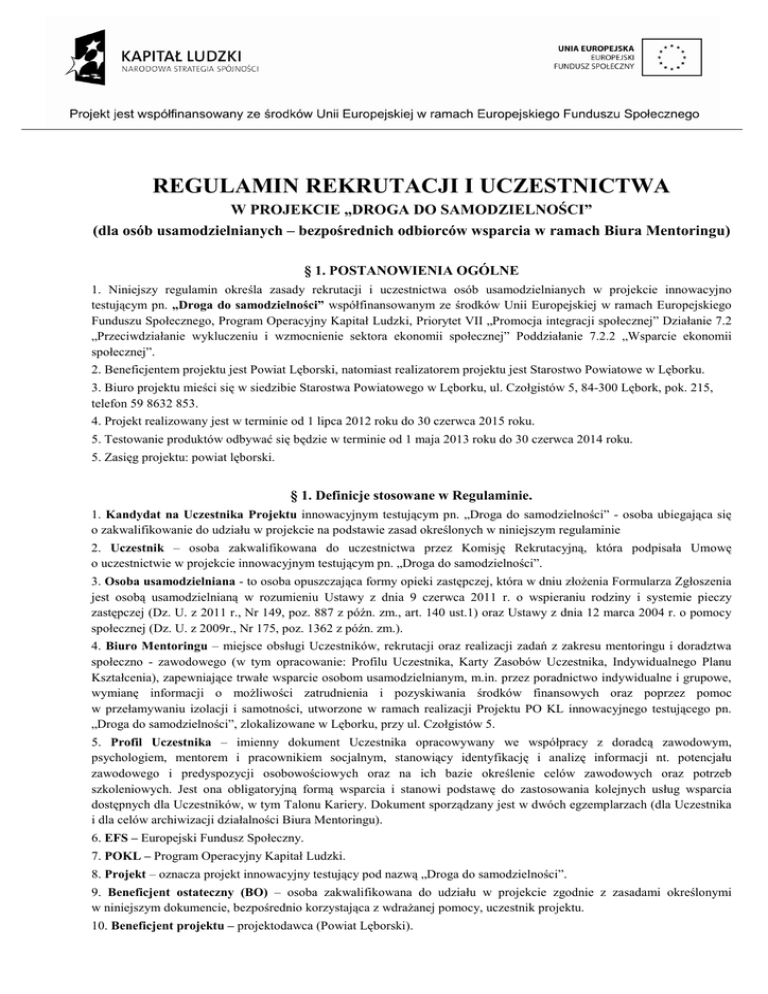 KAPITAŁ LUDZKI
NARODOWA STRATEGIA SPÓJNOŚCI

UNIA EUROPEJSKA
EUROPEJSKI
FUNDUSZ SPOŁECZNY

Projekt jest współfinansowany ze środków Unii Europejskiej w ramach Europejskiego Funduszu Społecznego

REGULAMIN REKRUTACJI I UCZESTNICTWA
W PROJEKCIE „DROGA DO SAMODZIELNOŚCI"
(dla osób usamodzielnianych – bezpośrednich odbiorców wsparcia w ramach Biura Mentoringu)

§ 1. POSTANOWIENIA OGÓLNE

1. Niniejszy regulamin określa zasady rekrutacji i uczestnictwa osób usamodzielnianych w projekcie innowacyjno testującym pn. „Droga do samodzielności" współfinansowanym ze środków Unii Europejskiej w ramach Europejskiego Funduszu Społecznego, Program Operacyjny Kapitał Ludzki, Priorytet VII „Promocja integracji społecznej" Działanie 7.2 „Przeciwdziałanie wykluczeniu i wzmocnienie sektora ekonomii społecznej" Poddziałanie 7.2.2 „Wsparcie ekonomii społecznej".
2. Beneficjentem projektu jest Powiat Lęborski, natomiast realizatorem projektu jest Starostwo Powiatowe w Lęborku.
3. Biuro projektu mieści się w siedzibie Starostwa Powiatowego w Lęborku, ul. Czołgistów 5, 84-300 Lębork, pok. 215, telefon 59 8632 853.
4. Projekt realizowany jest w terminie od 1 lipca 2012 roku do 30 czerwca 2015 roku.
5. Testowanie produktów odbywać się będzie w terminie od 1 maja 2013 roku do 30 czerwca 2014 roku.
5. Zasięg projektu: powiat lęborski.

§ 1. Definicje stosowane w Regulaminie.

1. Kandydat na Uczestnika Projektu innowacyjnym testującym pn. „Droga do samodzielności" - osoba ubiegająca się o zakwalifikowanie do udziału w projekcie na podstawie zasad określonych w niniejszym regulaminie
2. Uczestnik – osoba zakwalifikowana do uczestnictwa przez Komisję Rekrutacyjną, która podpisała Umowę o uczestnictwie w projekcie innowacyjnym testującym pn. „Droga do samodzielności".
3. Osoba usamodzielniana - to osoba opuszczająca formy opieki zastępczej, która w dniu złożenia Formularza Zgłoszenia jest osobą usamodzielnianą w rozumieniu Ustawy z dnia 9 czerwca 2011 r. o wspieraniu rodziny i systemie pieczy zastępczej (Dz. U. z 2011 r., Nr 149, poz. 887 z późn. zm., art. 140 ust.1) oraz Ustawy z dnia 12 marca 2004 r. o pomocy społecznej (Dz. U. z 2009r., Nr 175, poz. 1362 z późn. zm.).
4. Biuro Mentoringu – miejsce obsługi Uczestników, rekrutacji oraz realizacji zadań z zakresu mentoringu i doradztwa społeczno - zawodowego (w tym opracowanie: Profilu Uczestnika, Karty Zasobów Uczestnika, Indywidualnego Planu Kształcenia), zapewniające trwałe wsparcie osobom usamodzielnianym, m.in. przez poradnictwo indywidualne i grupowe, wymianę informacji o możliwości zatrudnienia i pozyskiwania środków finansowych oraz poprzez pomoc w przełamywaniu izolacji i samotności, utworzone w ramach realizacji Projektu PO KL innowacyjnego testującego pn. „Droga do samodzielności", zlokalizowane w Lęborku, przy ul. Czołgistów 5.
5. Profil Uczestnika – imienny dokument Uczestnika opracowywany we współpracy z doradcą zawodowym, psychologiem, mentorem i pracownikiem socjalnym, stanowiący identyfikację i analizę informacji nt. potencjału zawodowego i predyspozycji osobowościowych oraz na ich bazie określenie celów zawodowych oraz potrzeb szkoleniowych. Jest ona obligatoryjną formą wsparcia i stanowi podstawę do zastosowania kolejnych usług wsparcia dostępnych dla Uczestników, w tym Talonu Kariery. Dokument sporządzany jest w dwóch egzemplarzach (dla Uczestnika i dla celów archiwizacji działalności Biura Mentoringu).
6. EFS – Europejski Fundusz Społeczny.
7. POKL – Program Operacyjny Kapitał Ludzki.
8. Projekt – oznacza projekt innowacyjny testujący pod nazwą „Droga do samodzielności".
9. Beneficjent ostateczny (BO) – osoba zakwalifikowana do udziału w projekcie zgodnie z zasadami określonymi w niniejszym dokumencie, bezpośrednio korzystająca z wdrażanej pomocy, uczestnik projektu.
10. Beneficjent projektu – projektodawca (Powiat Lęborski).